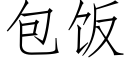 包饭